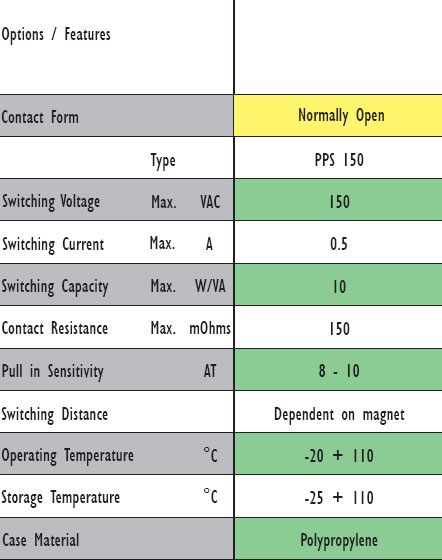 | Options / Features | |
|---|---|
| Contact Form | Normally Open |
| Type | PPS 150 |
| Switching Voltage Max. VAC | 150 |
| Switching Current Max. A | 0.5 |
| Switching Capacity Max. W/VA | 10 |
| Contact Resistance Max. mOhms | 150 |
| Pull in Sensitivity AT | 8 - 10 |
| Switching Distance | Dependent on magnet |
| Operating Temperature °C | -20 + 110 |
| Storage Temperature °C | -25 + 110 |
| Case Material | Polypropylene |